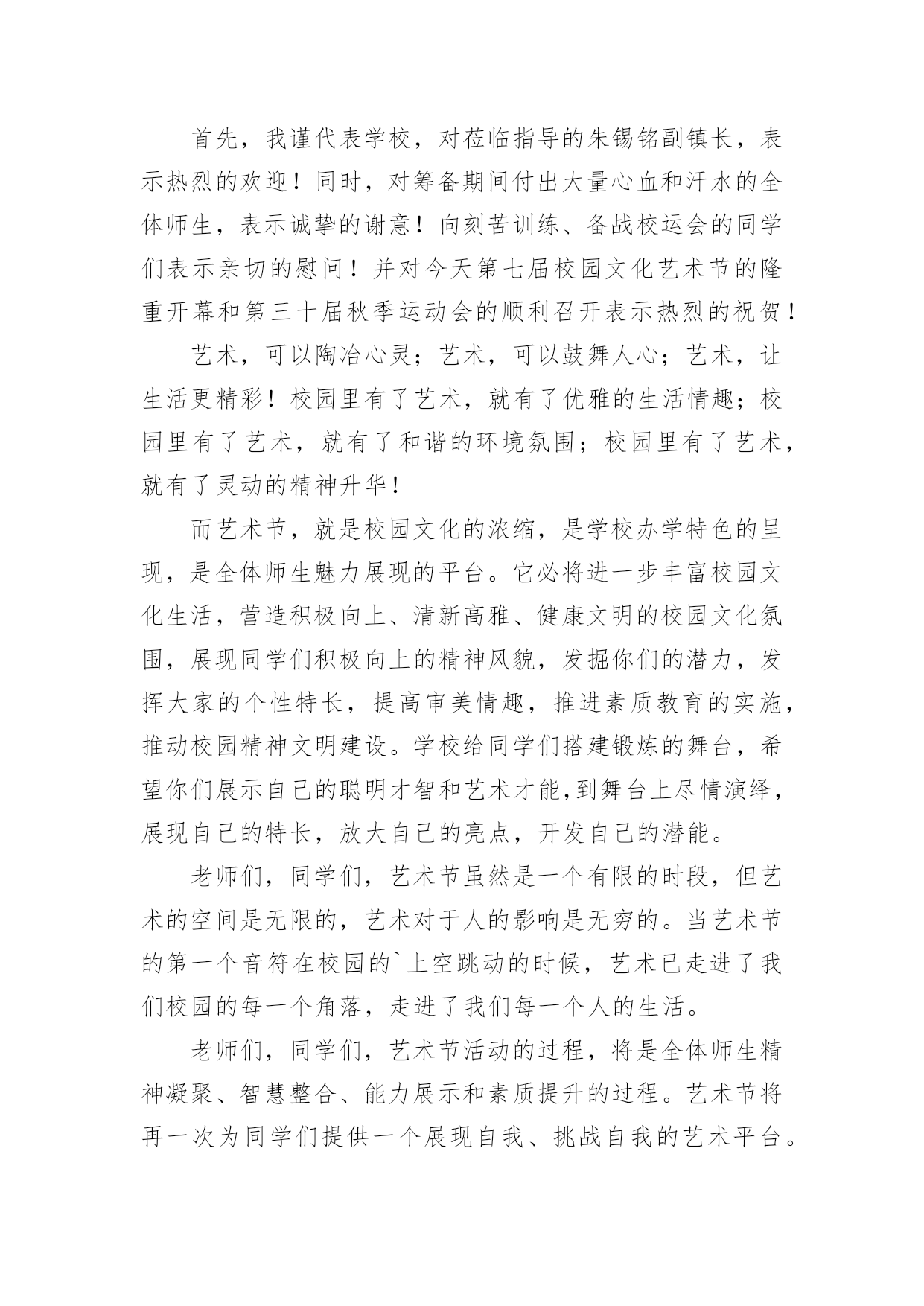 首先，我谨代表学校，对莅临指导的朱锡铭副镇长，表示热烈的欢迎！同时，对筹备期间付出大量心血和汗水的全体师生，表示诚挚的谢意！向刻苦训练、备战校运会的同学们表示亲切的慰问！并对今天第七届校园文化艺术节的隆重开幕和第三十届秋季运动会的顺利召开表示热烈的祝贺！

艺术，可以陶冶心灵；艺术，可以鼓舞人心；艺术，让生活更精彩！校园里有了艺术，就有了优雅的生活情趣；校园里有了艺术，就有了和谐的环境氛围；校园里有了艺术，就有了灵动的精神升华！

而艺术节，就是校园文化的浓缩，是学校办学特色的呈现，是全体师生魅力展现的平台。它必将进一步丰富校园文化生活，营造积极向上、清新高雅、健康文明的校园文化氛围，展现同学们积极向上的精神风貌，发掘你们的潜力，发挥大家的个性特长，提高审美情趣，推进素质教育的实施，推动校园精神文明建设。学校给同学们搭建锻炼的舞台，希望你们展示自己的聪明才智和艺术才能,到舞台上尽情演绎，展现自己的特长，放大自己的亮点，开发自己的潜能。

老师们，同学们，艺术节虽然是一个有限的时段，但艺术的空间是无限的，艺术对于人的影响是无穷的。当艺术节的第一个音符在校园的`上空跳动的时候，艺术已走进了我们校园的每一个角落，走进了我们每一个人的生活。

老师们，同学们，艺术节活动的过程，将是全体师生精神凝聚、智慧整合、能力展示和素质提升的过程。艺术节将再一次为同学们提供一个展现自我、挑战自我的艺术平台。